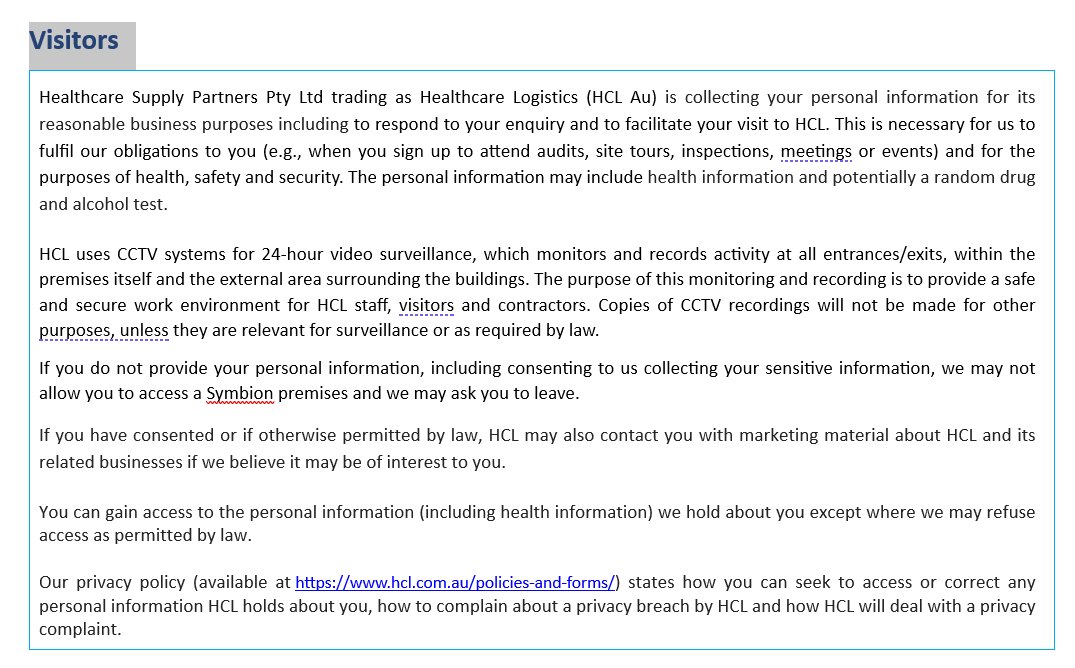 Visitors

Healthcare Supply Partners Pty Ltd trading as Healthcare Logistics (HCL Au) is collecting your personal information for its reasonable business purposes including to respond to your enquiry and to facilitate your visit to HCL. This is necessary for us to fulfil our obligations to you (e.g., when you sign up to attend audits, site tours, inspections, meetings or events) and for the purposes of health, safety and security. The personal information may include health information and potentially a random drug and alcohol test.

HCL uses CCTV systems for 24-hour video surveillance, which monitors and records activity at all entrances/exits, within the premises itself and the external area surrounding the buildings. The purpose of this monitoring and recording is to provide a safe and secure work environment for HCL staff, visitors and contractors. Copies of CCTV recordings will not be made for other purposes, unless they are relevant for surveillance or as required by law.

If you do not provide your personal information, including consenting to us collecting your sensitive information, we may not allow you to access a Symbion premises and we may ask you to leave.

If you have consented or if otherwise permitted by law, HCL may also contact you with marketing material about HCL and its related businesses if we believe it may be of interest to you.

You can gain access to the personal information (including health information) we hold about you except where we may refuse access as permitted by law.

Our privacy policy (available at https://www.hcl.com.au/policies-and-forms/) states how you can seek to access or correct any personal information HCL holds about you, how to complain about a privacy breach by HCL and how HCL will deal with a privacy complaint.